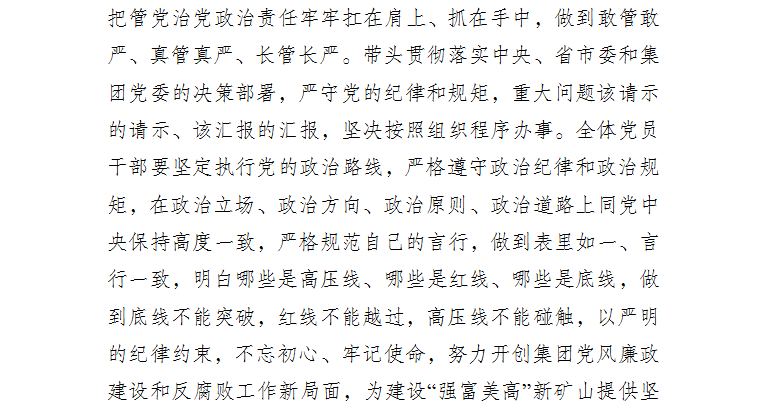 把管党治党政治责任牢牢扛在肩上、抓在手中，做到敢管敢严、真管真严、长管长严。带头贯彻落实中央、省市委和集团党委的决策部署，严守党的纪律和规矩，重大问题该请示的请示、该汇报的汇报，坚决按照组织程序办事。全体党员干部要坚定执行党的政治路线，严格遵守政治纪律和政治规矩，在政治立场、政治方向、政治原则、政治道路上同党中央保持高度一致，严格规范自己的言行，做到表里如一、言行一致，明白哪些是高压线、哪些是红线、哪些是底线，做到底线不能突破，红线不能越过，高压线不能碰触，以严明的纪律约束，不忘初心、牢记使命，努力开创集团党风廉政建设和反腐败工作新局面，为建设“强富美高”新矿山提供坚